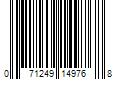 0 71249 14976 8